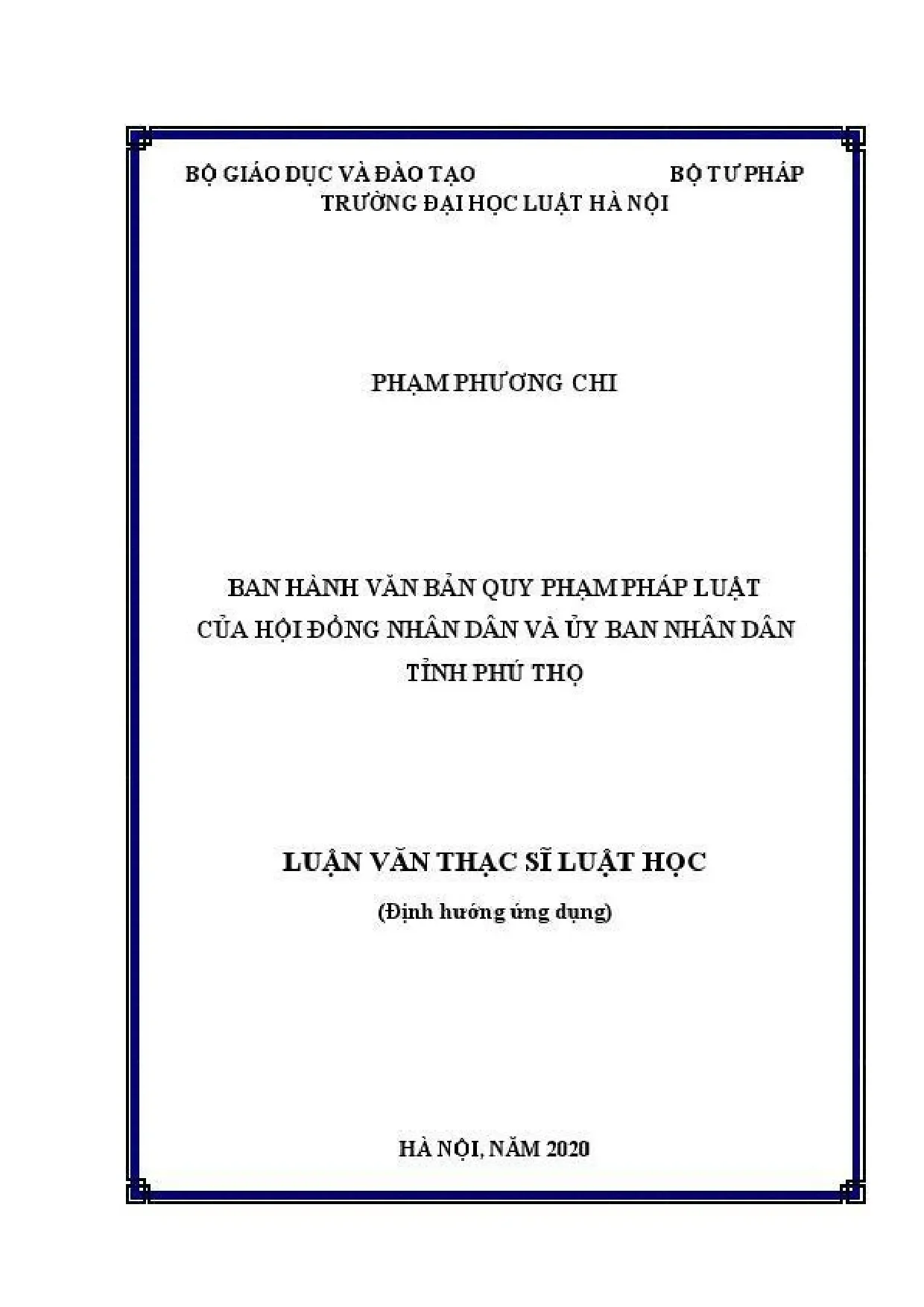 BỘ GIÁO DỤC VÀ ĐÀO TẠO BỘ TƯ PHÁP
TRƯỜNG ĐẠI HỌC LUẬT HÀ NỘI

PHẠM PHƯƠNG CHI

BAN HÀNH VĂN BẢN QUY PHẠM PHÁP LUẬT
CỦA HỘI ĐỒNG NHÂN DÂN VÀ ỦY BAN NHÂN DÂN
TỈNH PHÚ THỌ

LUẬN VĂN THẠC SĨ LUẬT HỌC

(Định hướng ứng dụng)

HÀ NỘI, NĂM 2020